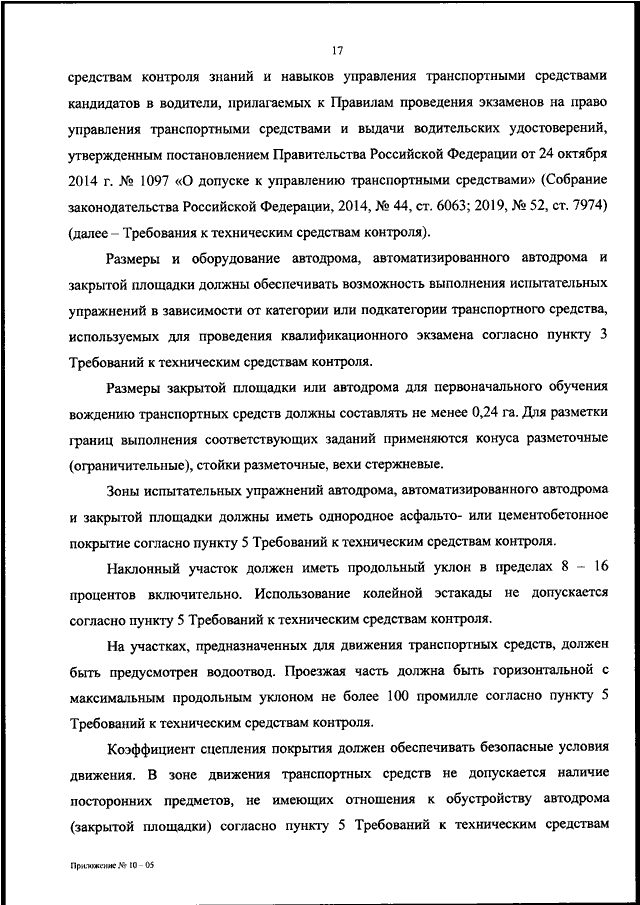 17

средствам контроля знаний и навыков управления транспортными средствами кандидатов в водители, прилагаемых к Правилам проведения экзаменов на право управления транспортными средствами и выдачи водительских удостоверений, утвержденным постановлением Правительства Российской Федерации от 24 октября 2014 г. № 1097 «О допуске к управлению транспортными средствами» (Собрание законодательства Российской Федерации, 2014, № 44, ст. 6063; 2019, № 52, ст. 7974) (далее – Требования к техническим средствам контроля).

Размеры и оборудование автодрома, автоматизированного автодрома и закрытой площадки должны обеспечивать возможность выполнения испытательных упражнений в зависимости от категории или подкатегории транспортного средства, используемых для проведения квалификационного экзамена согласно пункту 3 Требований к техническим средствам контроля.

Размеры закрытой площадки или автодрома для первоначального обучения вождению транспортных средств должны составлять не менее 0,24 га. Для разметки границ выполнения соответствующих заданий применяются конуса разметочные (ограничительные), стойки разметочные, вехи стержневые.

Зоны испытательных упражнений автодрома, автоматизированного автодрома и закрытой площадки должны иметь однородное асфальто- или цементобетонное покрытие согласно пункту 5 Требований к техническим средствам контроля.

Наклонный участок должен иметь продольный уклон в пределах 8 – 16 процентов включительно. Использование колейной эстакады не допускается согласно пункту 5 Требований к техническим средствам контроля.

На участках, предназначенных для движения транспортных средств, должен быть предусмотрен водоотвод. Проезжая часть должна быть горизонтальной с максимальным продольным уклоном не более 100 промилле согласно пункту 5 Требований к техническим средствам контроля.

Коэффициент сцепления покрытия должен обеспечивать безопасные условия движения. В зоне движения транспортных средств не допускается наличие посторонних предметов, не имеющих отношения к обустройству автодрома (закрытой площадки) согласно пункту 5 Требований к техническим средствам

Приложение № 10 – 05